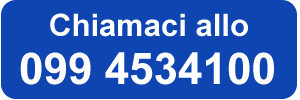 Chiamaci allo
099 4534100